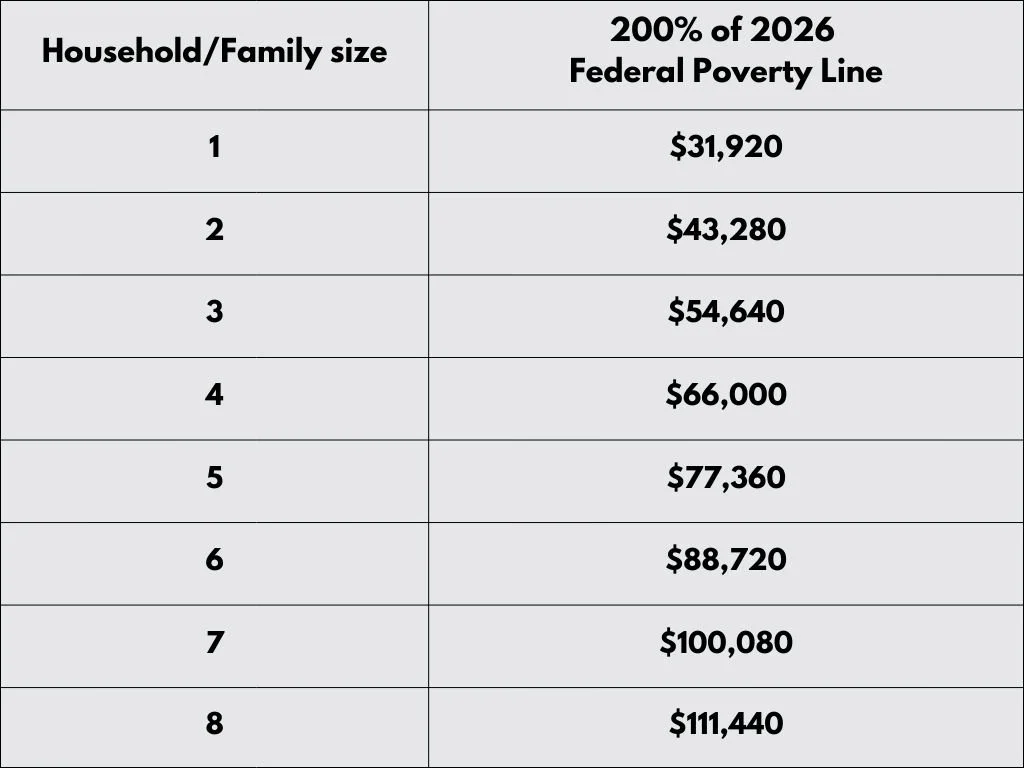 | Household/Family size | 200% of 2026 Federal Poverty Line |
|---|---|
| 1 | \$31,920 |
| 2 | \$43,280 |
| 3 | \$54,640 |
| 4 | \$66,000 |
| 5 | \$77,360 |
| 6 | \$88,720 |
| 7 | \$100,080 |
| 8 | \$111,440 |